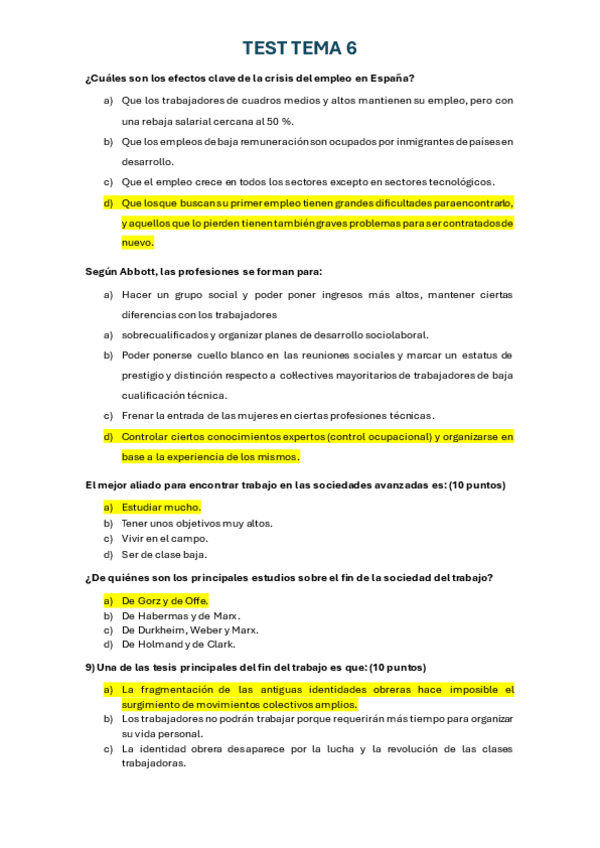 TEST TEMA 6

¿Cuáles son los efectos clave de la crisis del empleo en España?

a) Que los trabajadores de cuadros medios y altos mantienen su empleo, pero con una rebaja salarial cercana al 50 %.
b) Que los empleos de baja remuneración son ocupados por inmigrantes de países en desarrollo.
c) Que el empleo crece en todos los sectores excepto en sectores tecnológicos.
d) Que los que buscan su primer empleo tienen grandes dificultades para encontrarlo, y aquellos que lo pierden tienen también graves problemas para ser contratados de nuevo.

Según Abbott, las profesiones se forman para:

a) Hacer un grupo social y poder poner ingresos más altos, mantener ciertas diferencias con los trabajadores
a) sobrecualificados y organizar planes de desarrollo sociolaboral.
b) Poder ponerse cuello blanco en las reuniones sociales y marcar un estatus de prestigio y distinción respecto a collectives mayoritarios de trabajadores de baja cualificación técnica.
c) Frenar la entrada de las mujeres en ciertas profesiones técnicas.
d) Controlar ciertos conocimientos expertos (control ocupacional) y organizarse en base a la experiencia de los mismos.

El mejor aliado para encontrar trabajo en las sociedades avanzadas es: (10 puntos)

a) Estudiar mucho.
b) Tener unos objetivos muy altos.
c) Vivir en el campo.
d) Ser de clase baja.

¿De quiénes son los principales estudios sobre el fin de la sociedad del trabajo?

a) De Gorz y de Offe.
b) De Habermas y de Marx.
c) De Durkheim, Weber y Marx.
d) De Holmand y de Clark.

9) Una de las tesis principales del fin del trabajo es que: (10 puntos)

a) La fragmentación de las antiguas identidades obreras hace imposible el surgimiento de movimientos colectivos amplios.
b) Los trabajadores no podrán trabajar porque requerirán más tiempo para organizar su vida personal.
c) La identidad obrera desaparece por la lucha y la revolución de las clases trabajadoras.